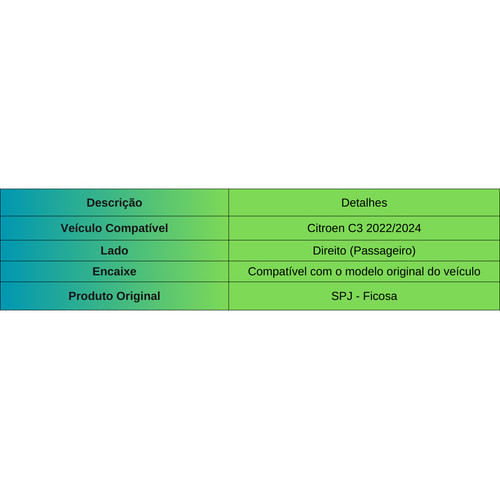 | Descrição | Detalhes |
|---|---|
| Veículo Compatível | Citroen C3 2022/2024 |
| Lado | Direito (Passageiro) |
| Encaixe | Compatível com o modelo original do veículo |
| Produto Original | SPJ - Ficosa |